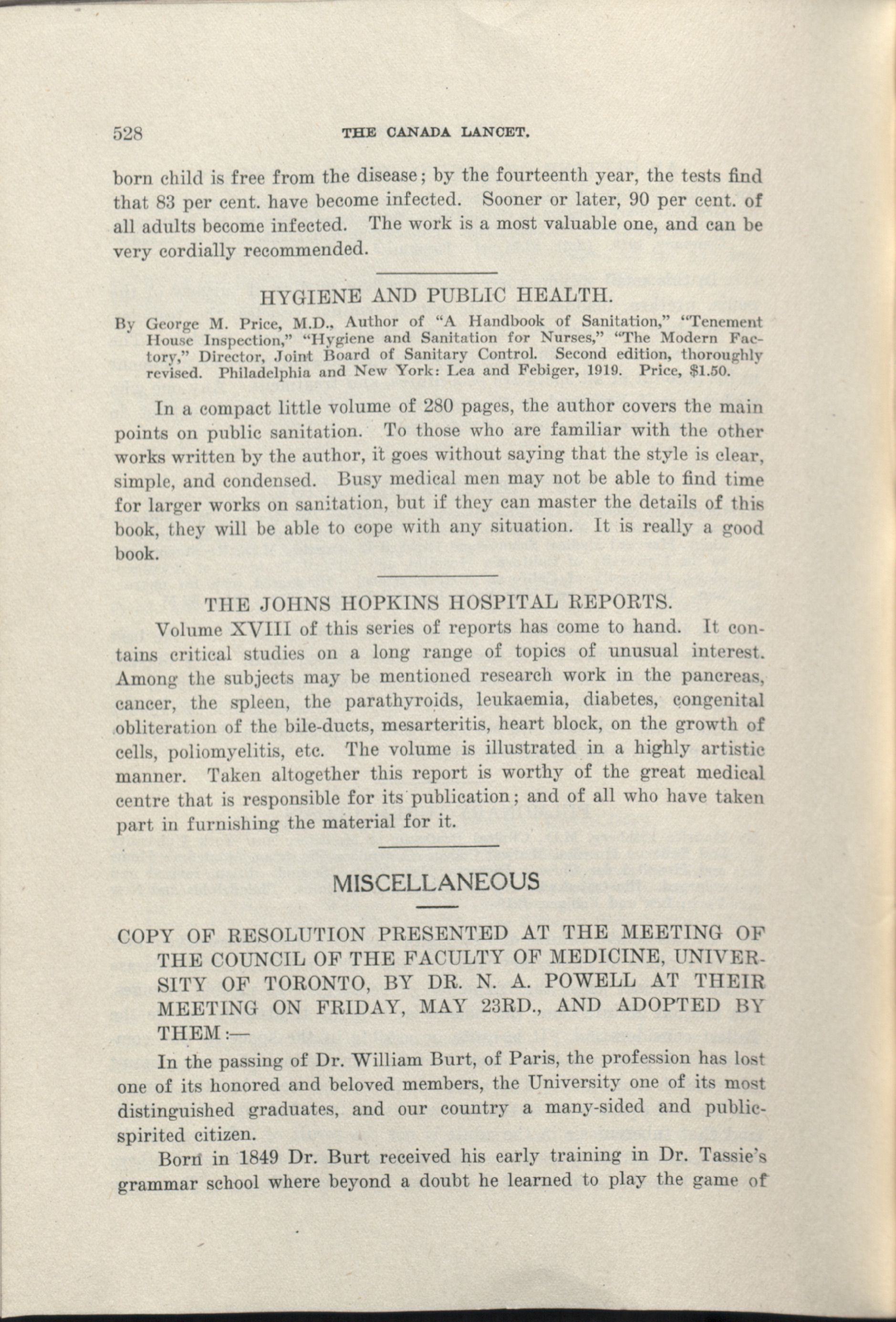 528 THE CANADA LANCET.

born child is free from the disease; by the fourteenth year, the tests find that 83 per cent. have become infected. Sooner or later, 90 per cent. of all adults become infected. The work is a most valuable one, and can be very cordially recommended.

HYGIENE AND PUBLIC HEALTH.

By George M. Price, M.D., Author of "A Handbook of Sanitation," "Tenement House Inspection," "Hygiene and Sanitation for Nurses," "The Modern Factory," Director, Joint Board of Sanitary Control. Second edition, thoroughly revised. Philadelphia and New York: Lea and Febiger, 1919. Price, $1.50.

In a compact little volume of 280 pages, the author covers the main points on public sanitation. To those who are familiar with the other works written by the author, it goes without saying that the style is clear, simple, and condensed. Busy medical men may not be able to find time for larger works on sanitation, but if they can master the details of this book, they will be able to cope with any situation. It is really a good book.

THE JOHNS HOPKINS HOSPITAL REPORTS.

Volume XVIII of this series of reports has come to hand. It contains critical studies on a long range of topics of unusual interest. Among the subjects may be mentioned research work in the pancreas, cancer, the spleen, the parathyroids, leukaemia, diabetes, congenital obliteration of the bile-ducts, mesarteritis, heart block, on the growth of cells, poliomyelitis, etc. The volume is illustrated in a highly artistic manner. Taken altogether this report is worthy of the great medical centre that is responsible for its publication; and of all who have taken part in furnishing the material for it.

MISCELLANEOUS

COPY OF RESOLUTION PRESENTED AT THE MEETING OF THE COUNCIL OF THE FACULTY OF MEDICINE, UNIVERSITY OF TORONTO, BY DR. N. A. POWELL AT THEIR MEETING ON FRIDAY, MAY 23RD., AND ADOPTED BY THEM:—

In the passing of Dr. William Burt, of Paris, the profession has lost one of its honored and beloved members, the University one of its most distinguished graduates, and our country a many-sided and public-spirited citizen.

Born in 1849 Dr. Burt received his early training in Dr. Tassie's grammar school where beyond a doubt he learned to play the game of